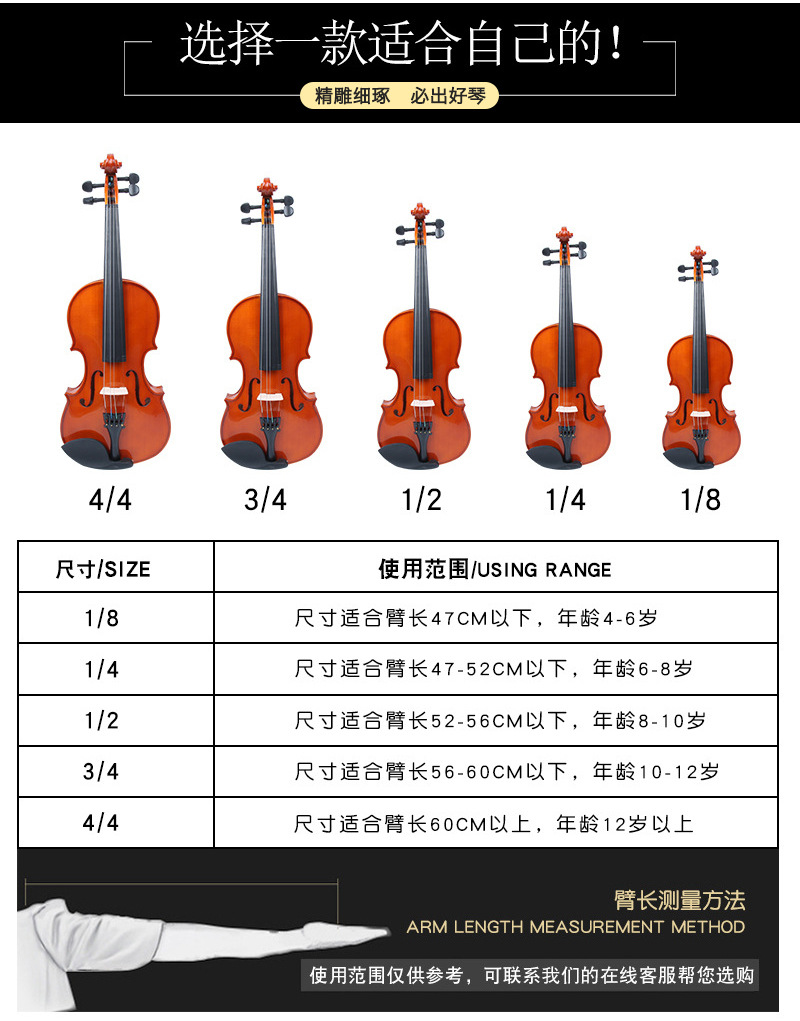 选择一款适合自己的！

精雕细琢　必出好琴

4/4　3/4　1/2　1/4　1/8

| 尺寸/SIZE | 使用范围/USING RANGE |
|---|---|
| 1/8 | 尺寸适合臂长47CM以下，年龄4-6岁 |
| 1/4 | 尺寸适合臂长47-52CM以下，年龄6-8岁 |
| 1/2 | 尺寸适合臂长52-56CM以下，年龄8-10岁 |
| 3/4 | 尺寸适合臂长56-60CM以下，年龄10-12岁 |
| 4/4 | 尺寸适合臂长60CM以上，年龄12岁以上 |

臂长测量方法
ARM LENGTH MEASUREMENT METHOD

使用范围仅供参考，可联系我们的在线客服帮您选购